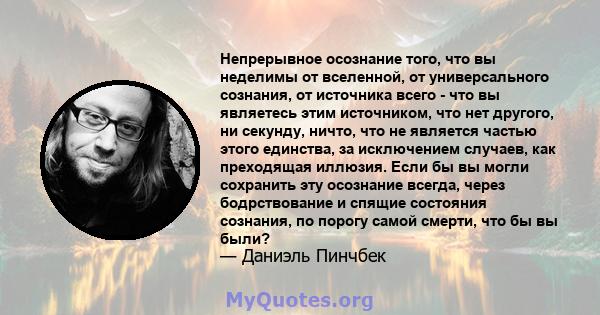 Непрерывное осознание того, что вы неделимы от вселенной, от универсального сознания, от источника всего - что вы являетесь этим источником, что нет другого, ни секунду, ничто, что не является частью этого единства, за исключением случаев, как преходящая иллюзия. Если бы вы могли сохранить эту осознание всегда, через бодрствование и спящие состояния сознания, по порогу самой смерти, что бы вы были?
— Даниэль Пинчбек

MyQuotes.org